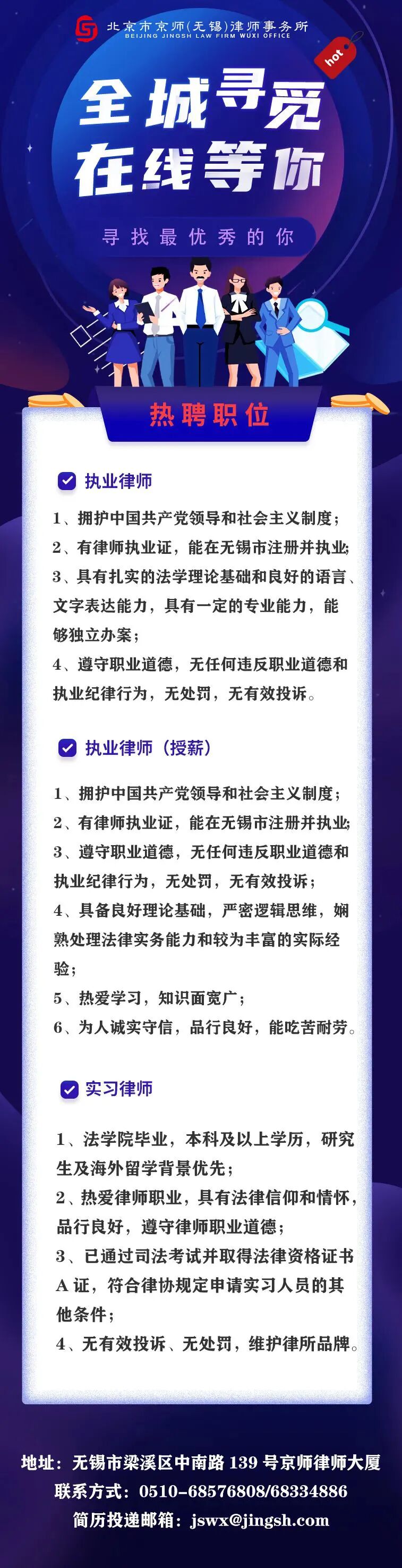 北京市京师(无锡)律师事务所
BEIJING JINGSH LAW FIRM WUXI OFFICE

hot

全城寻觅
在线等你

寻找最优秀的你

热聘职位

☑ 执业律师

1、拥护中国共产党领导和社会主义制度；

2、有律师执业证，能在无锡市注册并执业;

3、具有扎实的法学理论基础和良好的语言、文字表达能力，具有一定的专业能力，能够独立办案；

4、遵守职业道德，无任何违反职业道德和执业纪律行为，无处罚，无有效投诉。

☑ 执业律师（授薪）

1、拥护中国共产党领导和社会主义制度；

2、有律师执业证，能在无锡市注册并执业;

3、遵守职业道德，无任何违反职业道德和执业纪律行为，无处罚，无有效投诉；

4、具备良好理论基础，严密逻辑思维，娴熟处理法律实务能力和较为丰富的实际经验；

5、热爱学习，知识面宽广；

6、为人诚实守信，品行良好，能吃苦耐劳。

☑ 实习律师

1、法学院毕业，本科及以上学历，研究生及海外留学背景优先；

2、热爱律师职业，具有法律信仰和情怀，品行良好，遵守律师职业道德；

3、已通过司法考试并取得法律资格证书A证，符合律协规定申请实习人员的其他条件；

4、无有效投诉、无处罚，维护律所品牌。

地址：无锡市梁溪区中南路139号京师律师大厦
联系方式：0510-68576808/68334886
简历投递邮箱：jswx@jingsh.com